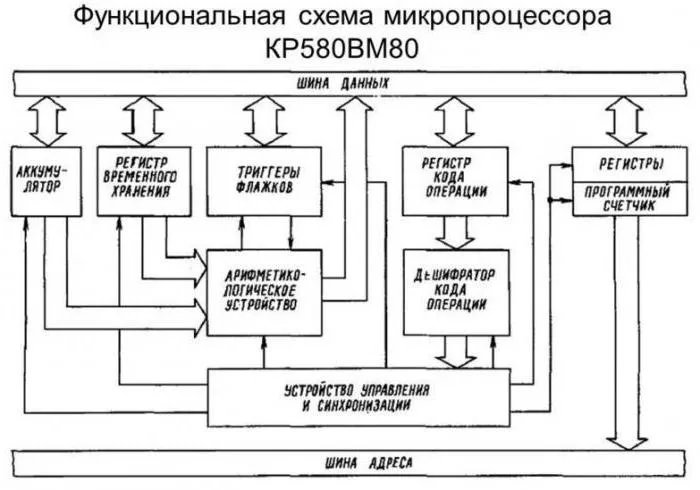 Функциональная схема микропроцессора КР580ВМ80

ШИНА ДАННЫХ

АККУМУЛЯТОР

РЕГИСТР ВРЕМЕННОГО ХРАНЕНИЯ

ТРИГГЕРЫ ФЛАЖКОВ

РЕГИСТР КОДА ОПЕРАЦИИ

РЕГИСТРЫ

ПРОГРАММНЫЙ СЧЕТЧИК

АРИФМЕТИКО-ЛОГИЧЕСКОЕ УСТРОЙСТВО

ДЕШИФРАТОР КОДА ОПЕРАЦИИ

УСТРОЙСТВО УПРАВЛЕНИЯ И СИНХРОНИЗАЦИИ

ШИНА АДРЕСА